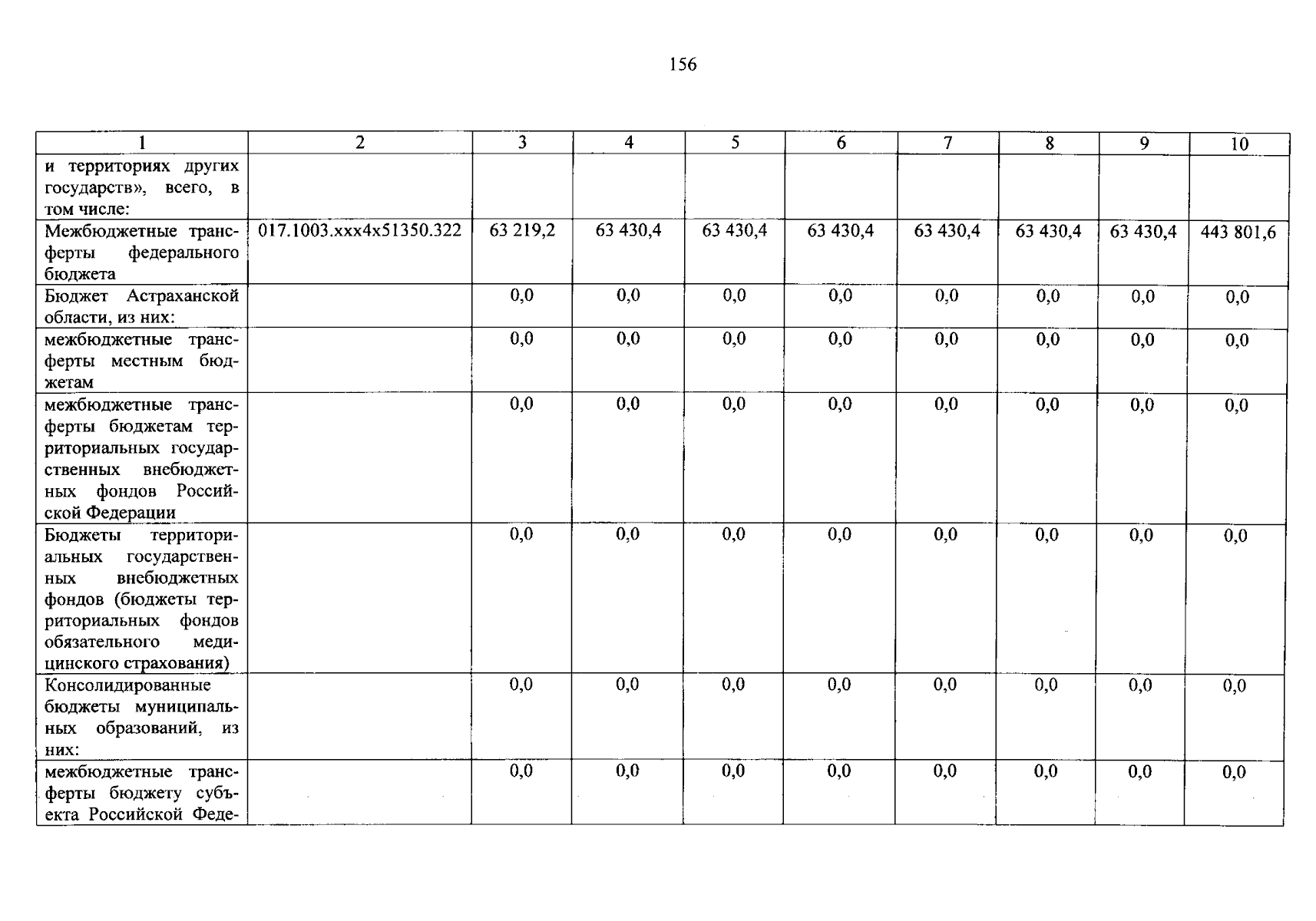 156

| 1 | 2 | 3 | 4 | 5 | 6 | 7 | 8 | 9 | 10 |
|---|---|---|---|---|---|---|---|---|---|
| и территориях других государств», всего, в том числе: | | | | | | | | | |
| Межбюджетные трансферты федерального бюджета | 017.1003.xxx4x51350.322 | 63 219,2 | 63 430,4 | 63 430,4 | 63 430,4 | 63 430,4 | 63 430,4 | 63 430,4 | 443 801,6 |
| Бюджет Астраханской области, из них: | | 0,0 | 0,0 | 0,0 | 0,0 | 0,0 | 0,0 | 0,0 | 0,0 |
| межбюджетные трансферты местным бюджетам | | 0,0 | 0,0 | 0,0 | 0,0 | 0,0 | 0,0 | 0,0 | 0,0 |
| межбюджетные трансферты бюджетам территориальных государственных внебюджетных фондов Российской Федерации | | 0,0 | 0,0 | 0,0 | 0,0 | 0,0 | 0,0 | 0,0 | 0,0 |
| Бюджеты территориальных государственных внебюджетных фондов (бюджеты территориальных фондов обязательного медицинского страхования) | | 0,0 | 0,0 | 0,0 | 0,0 | 0,0 | 0,0 | 0,0 | 0,0 |
| Консолидированные бюджеты муниципальных образований, из них: | | 0,0 | 0,0 | 0,0 | 0,0 | 0,0 | 0,0 | 0,0 | 0,0 |
| межбюджетные трансферты бюджету субъекта Российской Феде- | | 0,0 | 0,0 | 0,0 | 0,0 | 0,0 | 0,0 | 0,0 | 0,0 |